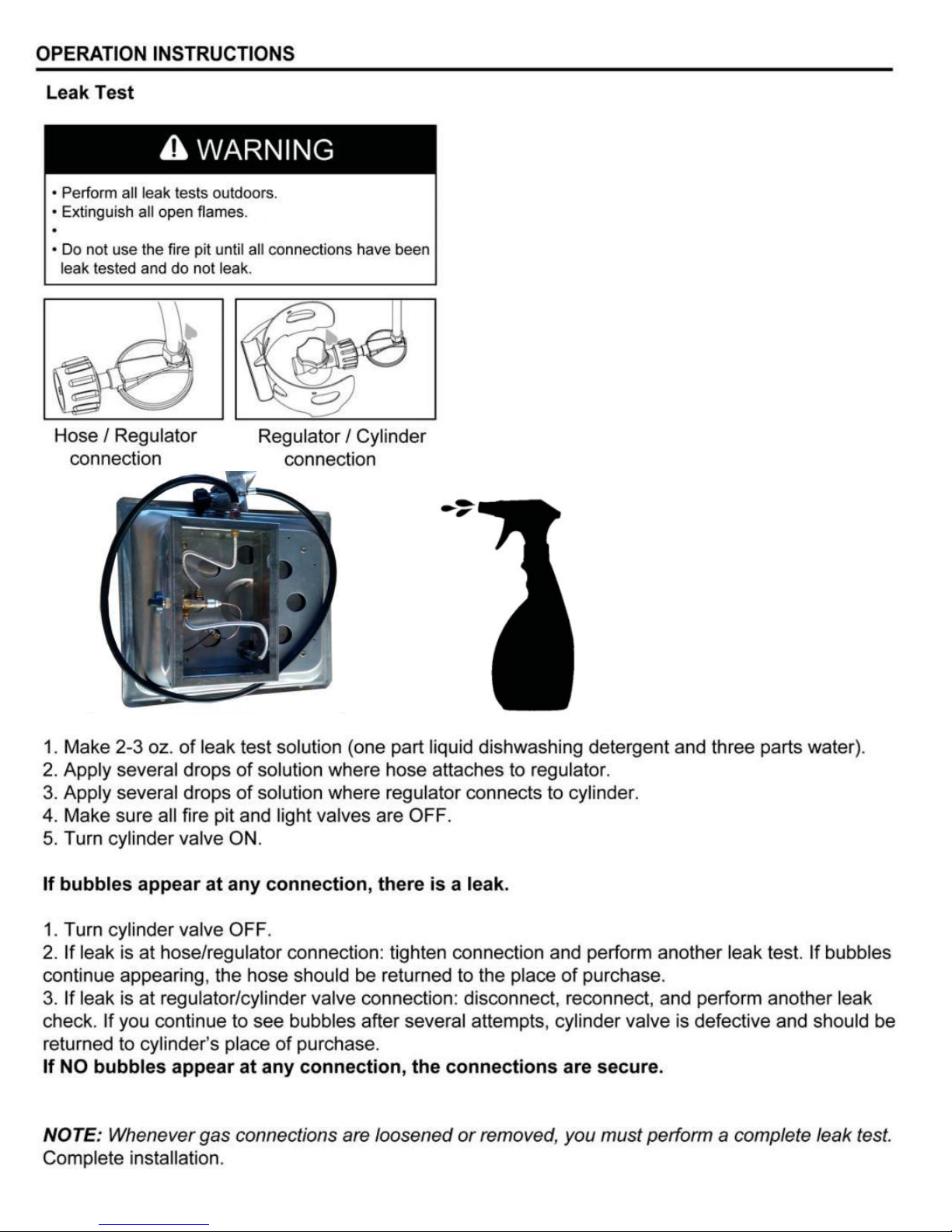 OPERATION INSTRUCTIONS

Leak Test

WARNING

• Perform all leak tests outdoors.
• Extinguish all open flames.
•
• Do not use the fire pit until all connections have been leak tested and do not leak.

Hose / Regulator connection

Regulator / Cylinder connection

1. Make 2-3 oz. of leak test solution (one part liquid dishwashing detergent and three parts water).
2. Apply several drops of solution where hose attaches to regulator.
3. Apply several drops of solution where regulator connects to cylinder.
4. Make sure all fire pit and light valves are OFF.
5. Turn cylinder valve ON.

If bubbles appear at any connection, there is a leak.

1. Turn cylinder valve OFF.
2. If leak is at hose/regulator connection: tighten connection and perform another leak test. If bubbles continue appearing, the hose should be returned to the place of purchase.
3. If leak is at regulator/cylinder valve connection: disconnect, reconnect, and perform another leak check. If you continue to see bubbles after several attempts, cylinder valve is defective and should be returned to cylinder's place of purchase.
If NO bubbles appear at any connection, the connections are secure.

NOTE: Whenever gas connections are loosened or removed, you must perform a complete leak test. Complete installation.